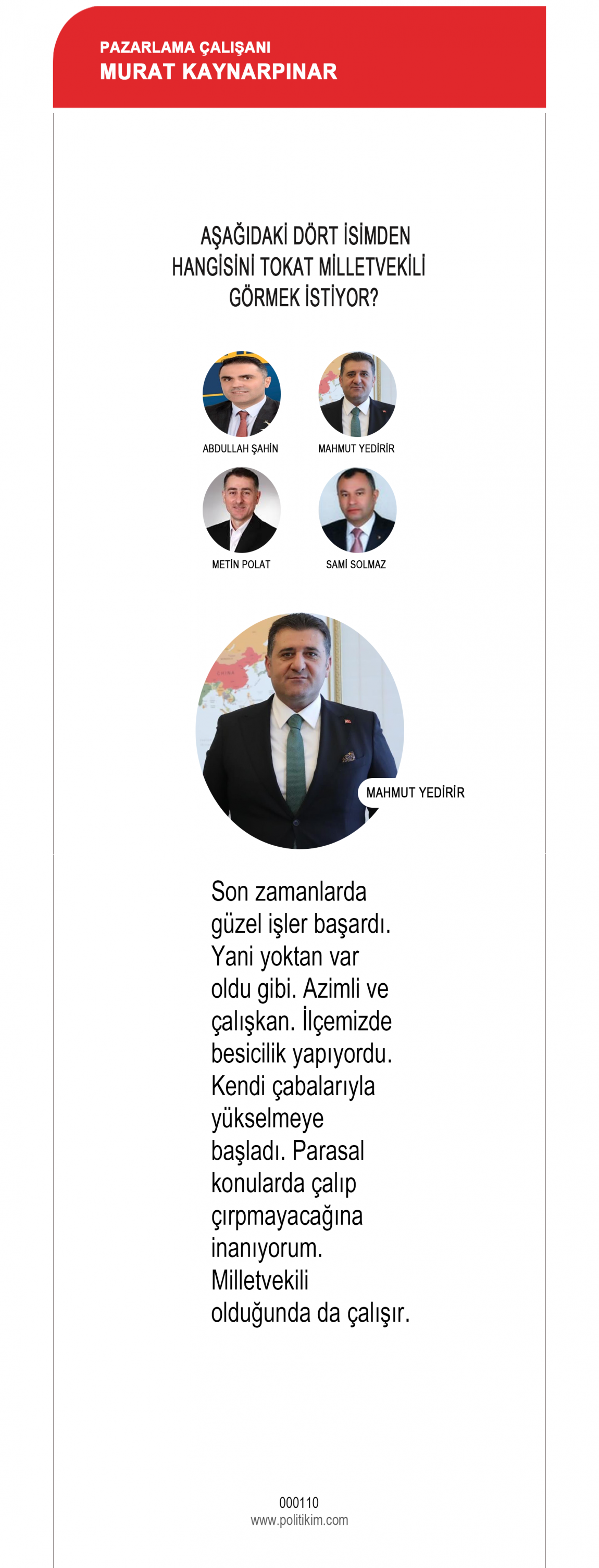 PAZARLAMA ÇALIŞANI
MURAT KAYNARPINAR

AŞAĞIDAKİ DÖRT İSİMDEN HANGİSİNİ TOKAT MİLLETVEKİLİ GÖRMEK İSTİYOR?

ABDULLAH ŞAHİN
MAHMUT YEDİRİR
METİN POLAT
SAMİ SOLMAZ

CHINA

MAHMUT YEDİRİR

Son zamanlarda güzel işler başardı. Yani yoktan var oldu gibi. Azimli ve çalışkan. İlçemizde besicilik yapıyordu. Kendi çabalarıyla yükselmeye başladı. Parasal konularda çalıp çırpmayacağına inanıyorum. Milletvekili olduğunda da çalışır.

000110
www.politikim.com